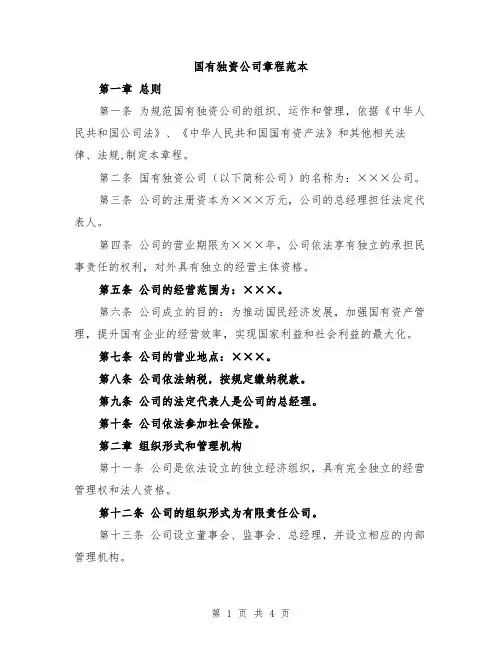 国有独资公司章程范本

第一章 总则

第一条 为规范国有独资公司的组织、运作和管理，依据《中华人民共和国公司法》、《中华人民共和国国有资产法》和其他相关法律、法规,制定本章程。

第二条 国有独资公司（以下简称公司）的名称为：×××公司。

第三条 公司的注册资本为×××万元，公司的总经理担任法定代表人。

第四条 公司的营业期限为×××年，公司依法享有独立的承担民事责任的权利，对外具有独立的经营主体资格。

第五条 公司的经营范围为：×××。

第六条 公司成立的目的：为推动国民经济发展，加强国有资产管理，提升国有企业的经营效率，实现国家利益和社会利益的最大化。

第七条 公司的营业地点：×××。

第八条 公司依法纳税，按规定缴纳税款。

第九条 公司的法定代表人是公司的总经理。

第十条 公司依法参加社会保险。

第二章 组织形式和管理机构

第十一条 公司是依法设立的独立经济组织，具有完全独立的经营管理权和法人资格。

第十二条 公司的组织形式为有限责任公司。

第十三条 公司设立董事会、监事会、总经理，并设立相应的内部管理机构。

第 1 页 共 4 页